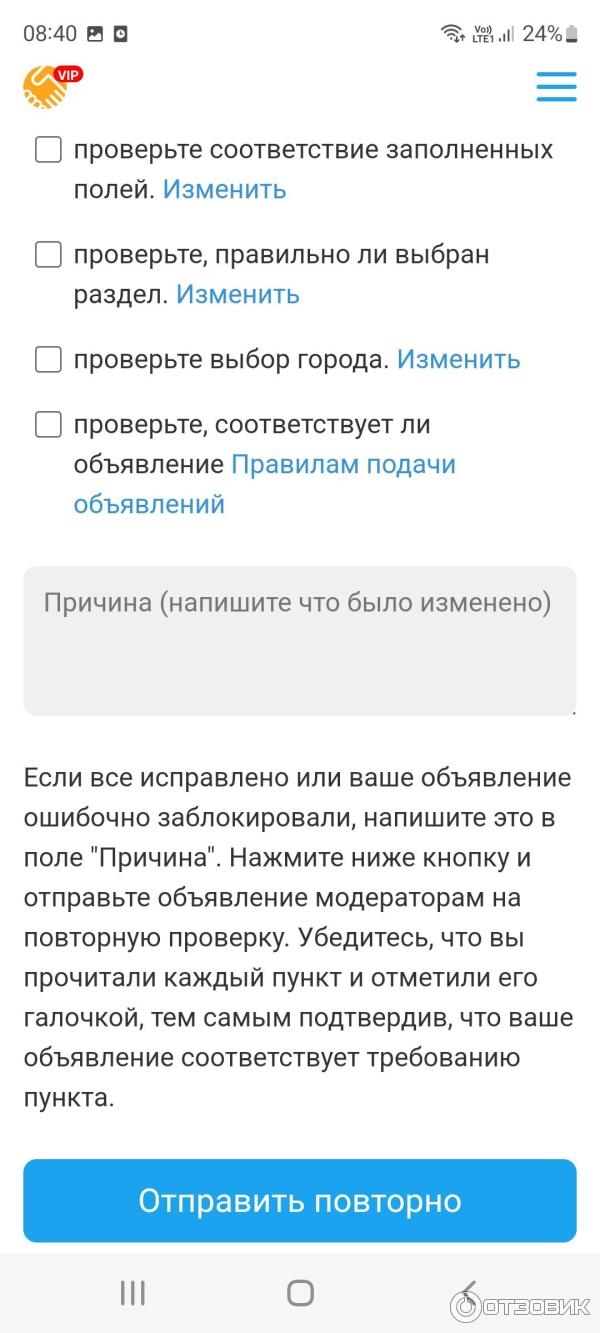 08:40 Vo) LTE1 24%

VIP

проверьте соответствие заполненных полей. Изменить

проверьте, правильно ли выбран раздел. Изменить

проверьте выбор города. Изменить

проверьте, соответствует ли объявление Правилам подачи объявлений

Причина (напишите что было изменено)

Если все исправлено или ваше объявление ошибочно заблокировали, напишите это в поле "Причина". Нажмите ниже кнопку и отправьте объявление модераторам на повторную проверку. Убедитесь, что вы прочитали каждый пункт и отметили его галочкой, тем самым подтвердив, что ваше объявление соответствует требованию пункта.

Отправить повторно

ОТЗОВИК